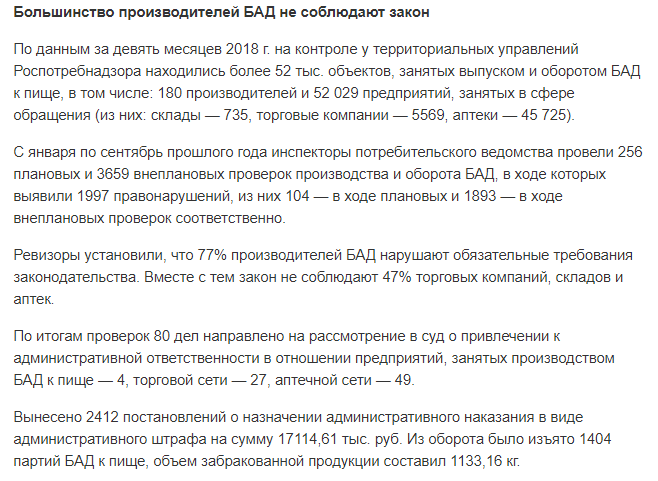 Большинство производителей БАД не соблюдают закон

По данным за девять месяцев 2018 г. на контроле у территориальных управлений Роспотребнадзора находились более 52 тыс. объектов, занятых выпуском и оборотом БАД к пище, в том числе: 180 производителей и 52 029 предприятий, занятых в сфере обращения (из них: склады — 735, торговые компании — 5569, аптеки — 45 725).

С января по сентябрь прошлого года инспекторы потребительского ведомства провели 256 плановых и 3659 внеплановых проверок производства и оборота БАД, в ходе которых выявили 1997 правонарушений, из них 104 — в ходе плановых и 1893 — в ходе внеплановых проверок соответственно.

Ревизоры установили, что 77% производителей БАД нарушают обязательные требования законодательства. Вместе с тем закон не соблюдают 47% торговых компаний, складов и аптек.

По итогам проверок 80 дел направлено на рассмотрение в суд о привлечении к административной ответственности в отношении предприятий, занятых производством БАД к пище — 4, торговой сети — 27, аптечной сети — 49.

Вынесено 2412 постановлений о назначении административного наказания в виде административного штрафа на сумму 17114,61 тыс. руб. Из оборота было изъято 1404 партий БАД к пище, объем забракованной продукции составил 1133,16 кг.